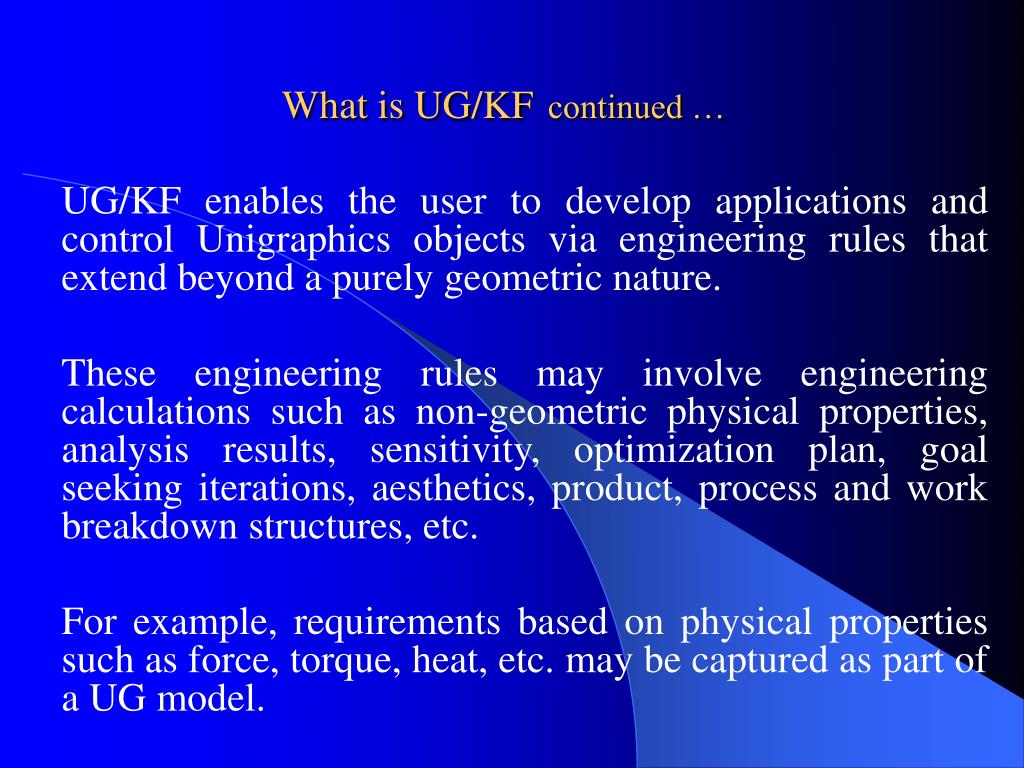 What is UG/KF continued …

UG/KF enables the user to develop applications and control Unigraphics objects via engineering rules that extend beyond a purely geometric nature.

These engineering rules may involve engineering calculations such as non-geometric physical properties, analysis results, sensitivity, optimization plan, goal seeking iterations, aesthetics, product, process and work breakdown structures, etc.

For example, requirements based on physical properties such as force, torque, heat, etc. may be captured as part of a UG model.